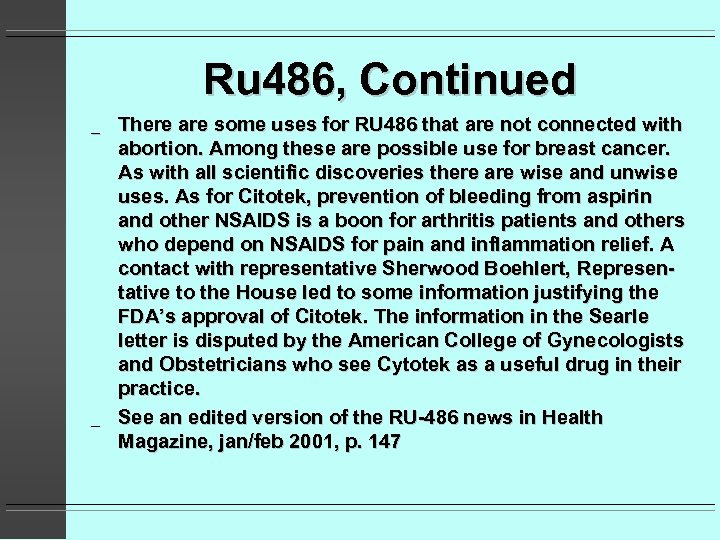 Ru486, Continued

_ There are some uses for RU486 that are not connected with abortion. Among these are possible use for breast cancer. As with all scientific discoveries there are wise and unwise uses. As for Citotek, prevention of bleeding from aspirin and other NSAIDS is a boon for arthritis patients and others who depend on NSAIDS for pain and inflammation relief. A contact with representative Sherwood Boehlert, Representative to the House led to some information justifying the FDA's approval of Citotek. The information in the Searle letter is disputed by the American College of Gynecologists and Obstetricians who see Cytotek as a useful drug in their practice.

_ See an edited version of the RU-486 news in Health Magazine, jan/feb 2001, p. 147